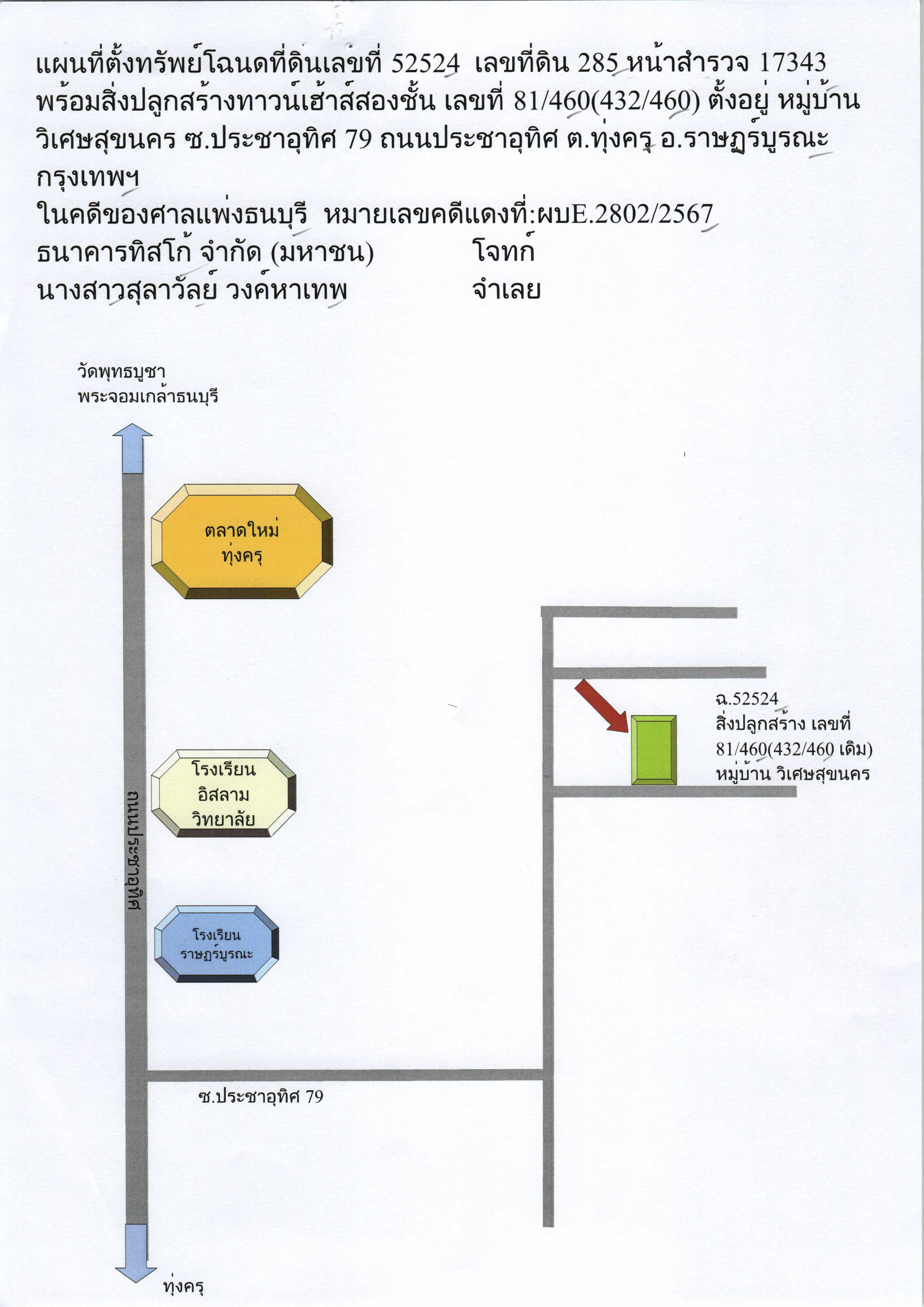 แผนที่ตั้งทรัพย์โฉนดที่ดินเลขที่ 52524 เลขที่ดิน 285 หน้าสำรวจ 17343 พร้อมสิ่งปลูกสร้างทาวน์เฮ้าส์สองชั้น เลขที่ 81/460(432/460) ตั้งอยู่ หมู่บ้านวิเศษสุขนคร ซ.ประชาอุทิศ 79 ถนนประชาอุทิศ ต.ทุ่งครุ อ.ราษฎร์บูรณะ กรุงเทพฯ
ในคดีของศาลแพ่งธนบุรี หมายเลขคดีแดงที่:ผบE.2802/2567
ธนาคารทิสโก้ จำกัด (มหาชน) โจทก์
นางสาวสุลาวัลย์ วงค์หาเทพ จำเลย

วัดพุทธบูชา
พระจอมเกล้าธนบุรี

ตลาดใหม่
ทุ่งครุ

โรงเรียน
อิสลาม
วิทยาลัย

ถนนประชาอุทิศ

โรงเรียน
ราษฎร์บูรณะ

ฉ.52524
สิ่งปลูกสร้าง เลขที่
81/460(432/460 เดิม)
หมู่บ้าน วิเศษสุขนคร

ซ.ประชาอุทิศ 79

ทุ่งครุ